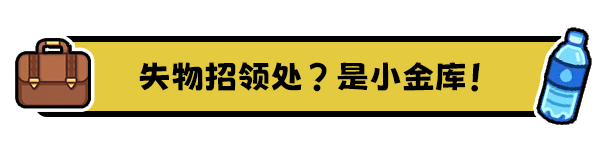 失物招领处？是小金库！